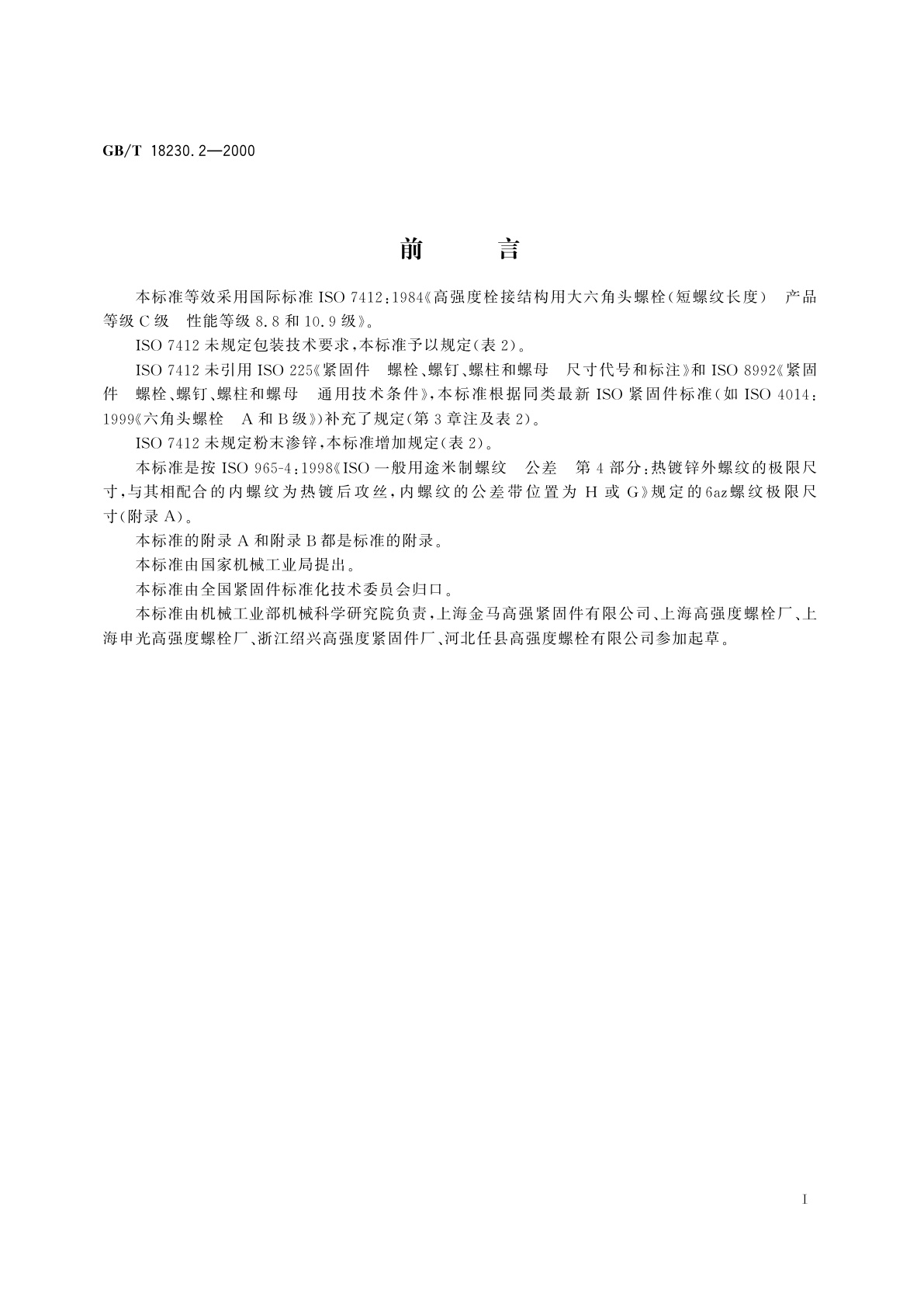 GB/T 18230.2—2000

前　言

本标准等效采用国际标准 ISO 7412:1984《高强度栓接结构用大六角头螺栓(短螺纹长度)　产品等级 C 级　性能等级 8.8 和 10.9 级》。

ISO 7412 未规定包装技术要求,本标准予以规定(表 2)。

ISO 7412 未引用 ISO 225《紧固件　螺栓、螺钉、螺柱和螺母　尺寸代号和标注》和 ISO 8992《紧固件　螺栓、螺钉、螺柱和螺母　通用技术条件》,本标准根据同类最新 ISO 紧固件标准(如 ISO 4014:1999《六角头螺栓　A 和 B 级》)补充了规定(第 3 章注及表 2)。

ISO 7412 未规定粉末渗锌,本标准增加规定(表 2)。

本标准是按 ISO 965-4:1998《ISO 一般用途米制螺纹　公差　第 4 部分:热镀锌外螺纹的极限尺寸,与其相配合的内螺纹为热镀后攻丝,内螺纹的公差带位置为 H 或 G》规定的 6az 螺纹极限尺寸(附录 A)。

本标准的附录 A 和附录 B 都是标准的附录。

本标准由国家机械工业局提出。

本标准由全国紧固件标准化技术委员会归口。

本标准由机械工业部机械科学研究院负责,上海金马高强紧固件有限公司、上海高强度螺栓厂、上海申光高强度螺栓厂、浙江绍兴高强度紧固件厂、河北任县高强度螺栓有限公司参加起草。

I